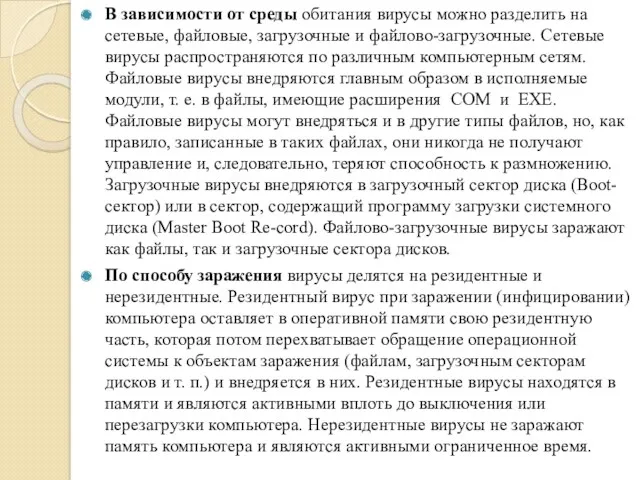 В зависимости от среды обитания вирусы можно разделить на сетевые, файловые, загрузочные и файлово-загрузочные. Сетевые вирусы распространяются по различным компьютерным сетям. Файловые вирусы внедряются главным образом в исполняемые модули, т. е. в файлы, имеющие расширения COM и EXE. Файловые вирусы могут внедряться и в другие типы файлов, но, как правило, записанные в таких файлах, они никогда не получают управление и, следовательно, теряют способность к размножению. Загрузочные вирусы внедряются в загрузочный сектор диска (Boot-сектор) или в сектор, содержащий программу загрузки системного диска (Master Boot Re-cord). Файлово-загрузочные вирусы заражают как файлы, так и загрузочные сектора дисков.

По способу заражения вирусы делятся на резидентные и нерезидентные. Резидентный вирус при заражении (инфицировании) компьютера оставляет в оперативной памяти свою резидентную часть, которая потом перехватывает обращение операционной системы к объектам заражения (файлам, загрузочным секторам дисков и т. п.) и внедряется в них. Резидентные вирусы находятся в памяти и являются активными вплоть до выключения или перезагрузки компьютера. Нерезидентные вирусы не заражают память компьютера и являются активными ограниченное время.